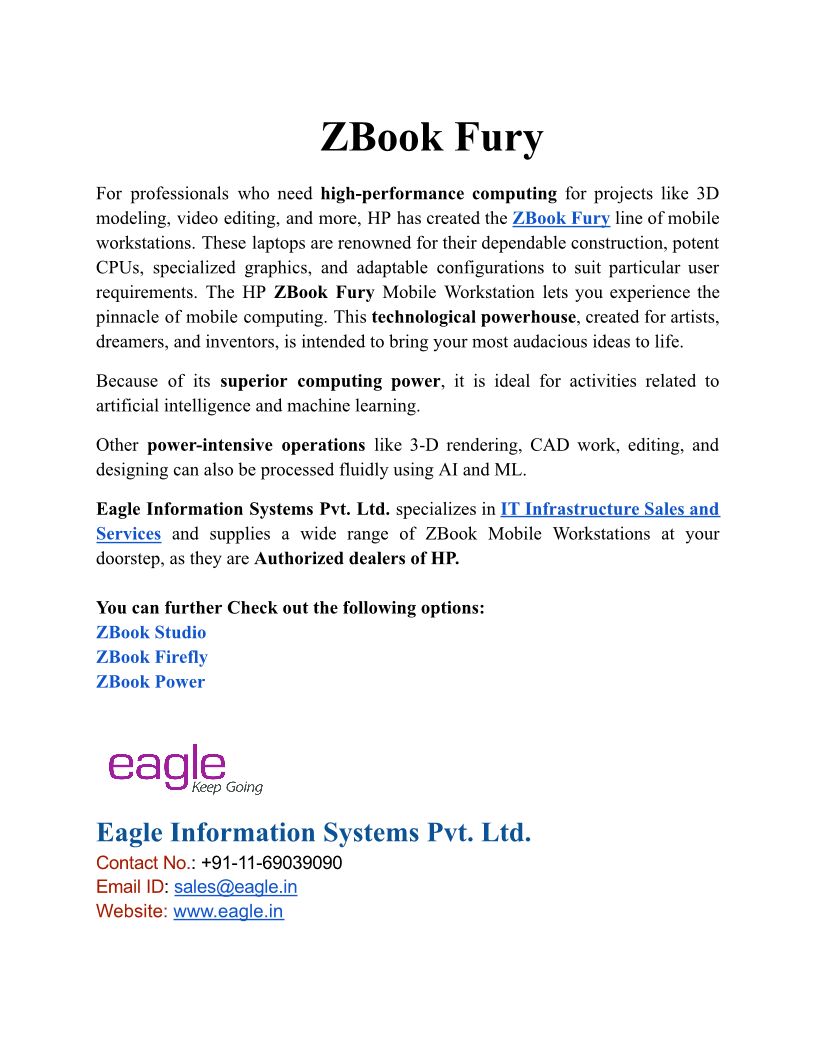 ZBook Fury

For professionals who need high-performance computing for projects like 3D modeling, video editing, and more, HP has created the ZBook Fury line of mobile workstations. These laptops are renowned for their dependable construction, potent CPUs, specialized graphics, and adaptable configurations to suit particular user requirements. The HP ZBook Fury Mobile Workstation lets you experience the pinnacle of mobile computing. This technological powerhouse, created for artists, dreamers, and inventors, is intended to bring your most audacious ideas to life.

Because of its superior computing power, it is ideal for activities related to artificial intelligence and machine learning.

Other power-intensive operations like 3-D rendering, CAD work, editing, and designing can also be processed fluidly using AI and ML.

Eagle Information Systems Pvt. Ltd. specializes in IT Infrastructure Sales and Services and supplies a wide range of ZBook Mobile Workstations at your doorstep, as they are Authorized dealers of HP.

You can further Check out the following options:
ZBook Studio
ZBook Firefly
ZBook Power

eagle
Keep Going

Eagle Information Systems Pvt. Ltd.
Contact No.: +91-11-69039090
Email ID: sales@eagle.in
Website: www.eagle.in